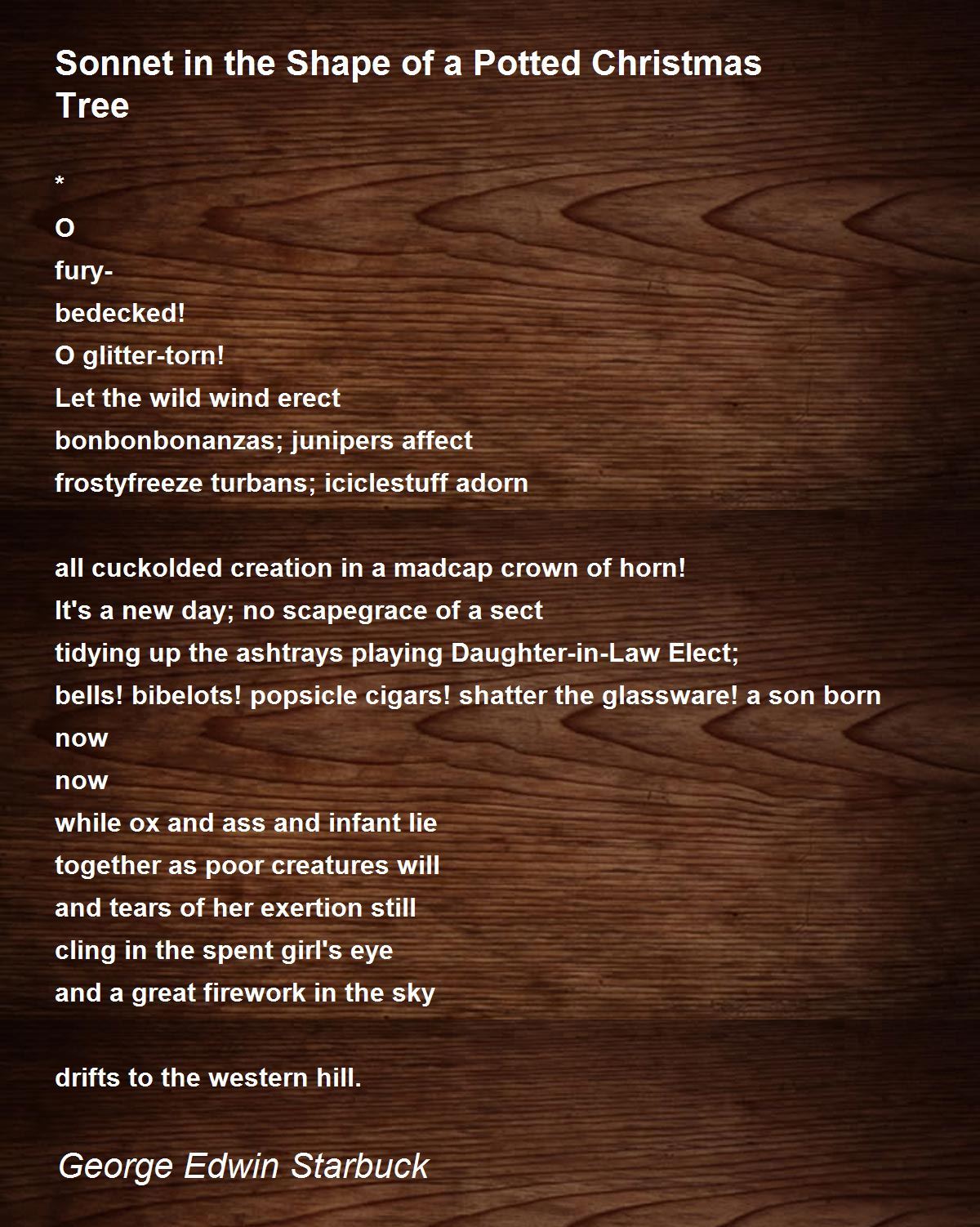 Sonnet in the Shape of a Potted Christmas Tree

*
O
fury-
bedecked!
O glitter-torn!
Let the wild wind erect
bonbonbonanzas; junipers affect
frostyfreeze turbans; iciclestuff adorn

all cuckolded creation in a madcap crown of horn!
It's a new day; no scapegrace of a sect
tidying up the ashtrays playing Daughter-in-Law Elect;
bells! bibelots! popsicle cigars! shatter the glassware! a son born
now
now
while ox and ass and infant lie
together as poor creatures will
and tears of her exertion still
cling in the spent girl's eye
and a great firework in the sky

drifts to the western hill.

George Edwin Starbuck